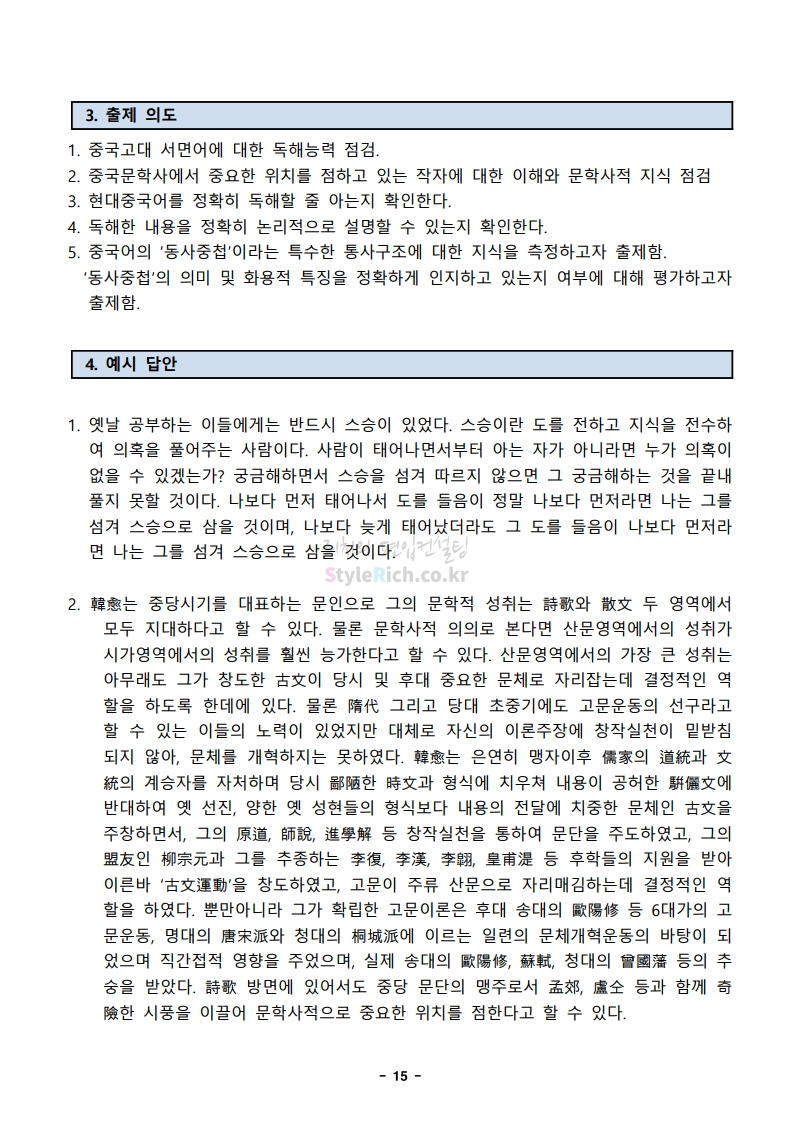 3. 출제 의도

1. 중국고대 서면어에 대한 독해능력 점검.
2. 중국문학사에서 중요한 위치를 점하고 있는 작자에 대한 이해와 문학사적 지식 점검
3. 현대중국어를 정확히 독해할 줄 아는지 확인한다.
4. 독해한 내용을 정확히 논리적으로 설명할 수 있는지 확인한다.
5. 중국어의 '동사중첩'이라는 특수한 통사구조에 대한 지식을 측정하고자 출제함. '동사중첩'의 의미 및 화용적 특징을 정확하게 인지하고 있는지 여부에 대해 평가하고자 출제함.

4. 예시 답안

1. 옛날 공부하는 이들에게는 반드시 스승이 있었다. 스승이란 도를 전하고 지식을 전수하여 의혹을 풀어주는 사람이다. 사람이 태어나면서부터 아는 자가 아니라면 누가 의혹이 없을 수 있겠는가? 궁금해하면서 스승을 섬겨 따르지 않으면 그 궁금해하는 것을 끝내 풀지 못할 것이다. 나보다 먼저 태어나서 도를 들음이 정말 나보다 먼저라면 나는 그를 섬겨 스승으로 삼을 것이며, 나보다 늦게 태어났더라도 그 도를 들음이 나보다 먼저라면 나는 그를 섬겨 스승으로 삼을 것이다.

StyleRich.co.kr

2. 韓愈는 중당시기를 대표하는 문인으로 그의 문학적 성취는 詩歌와 散文 두 영역에서 모두 지대하다고 할 수 있다. 물론 문학사적 의의로 본다면 산문영역에서의 성취가 시가영역에서의 성취를 훨씬 능가한다고 할 수 있다. 산문영역에서의 가장 큰 성취는 아무래도 그가 창도한 古文이 당시 및 후대 중요한 문체로 자리잡는데 결정적인 역할을 하도록 한데에 있다. 물론 隋代 그리고 당대 초중기에도 고문운동의 선구라고 할 수 있는 이들의 노력이 있었지만 대체로 자신의 이론주장에 창작실천이 밑받침되지 않아, 문체를 개혁하지는 못하였다. 韓愈는 은연히 맹자이후 儒家의 道統과 文統의 계승자를 자처하며 당시 鄙陋한 時文과 형식에 치우쳐 내용이 공허한 騈儷文에 반대하여 옛 선진, 양한 옛 성현들의 형식보다 내용의 전달에 치중한 문체인 古文을 주창하면서, 그의 原道, 師說, 進學解 등 창작실천을 통하여 문단을 주도하였고, 그의 盟友인 柳宗元과 그를 추종하는 李復, 李漢, 李翶, 皇甫湜 등 후학들의 지원을 받아 이른바 '古文運動'을 창도하였고, 고문이 주류 산문으로 자리매김하는데 결정적인 역할을 하였다. 뿐만아니라 그가 확립한 고문이론은 후대 송대의 歐陽修 등 6대가의 고문운동, 명대의 唐宋派와 청대의 桐城派에 이르는 일련의 문체개혁운동의 바탕이 되었으며 직간접적 영향을 주었으며, 실제 송대의 歐陽修, 蘇軾, 청대의 曾國藩 등의 추숭을 받았다. 詩歌 방면에 있어서도 중당 문단의 맹주로서 孟郊, 盧仝 등과 함께 奇險한 시풍을 이끌어 문학사적으로 중요한 위치를 점한다고 할 수 있다.

- 15 -